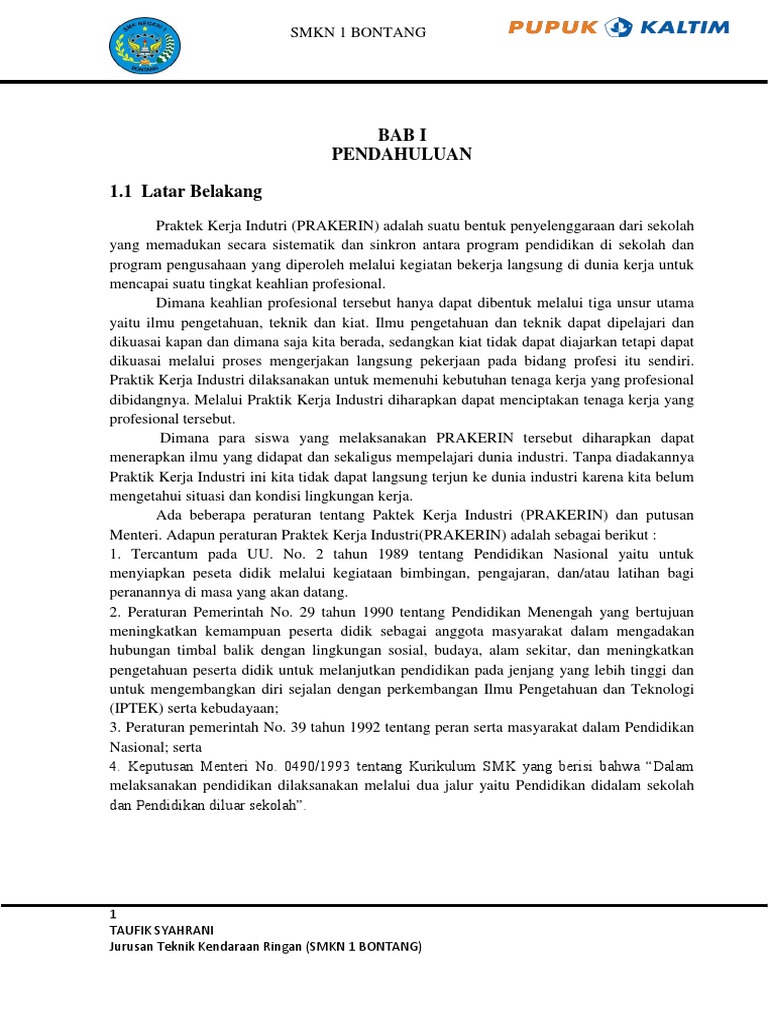 SMK NEGERI 1 BONTANG

SMKN 1 BONTANG

PUPUK KALTIM

BAB I
PENDAHULUAN

1.1 Latar Belakang

Praktek Kerja Indutri (PRAKERIN) adalah suatu bentuk penyelenggaraan dari sekolah yang memadukan secara sistematik dan sinkron antara program pendidikan di sekolah dan program pengusahaan yang diperoleh melalui kegiatan bekerja langsung di dunia kerja untuk mencapai suatu tingkat keahlian profesional.

Dimana keahlian profesional tersebut hanya dapat dibentuk melalui tiga unsur utama yaitu ilmu pengetahuan, teknik dan kiat. Ilmu pengetahuan dan teknik dapat dipelajari dan dikuasai kapan dan dimana saja kita berada, sedangkan kiat tidak dapat diajarkan tetapi dapat dikuasai melalui proses mengerjakan langsung pekerjaan pada bidang profesi itu sendiri. Praktik Kerja Industri dilaksanakan untuk memenuhi kebutuhan tenaga kerja yang profesional dibidangnya. Melalui Praktik Kerja Industri diharapkan dapat menciptakan tenaga kerja yang profesional tersebut.

Dimana para siswa yang melaksanakan PRAKERIN tersebut diharapkan dapat menerapkan ilmu yang didapat dan sekaligus mempelajari dunia industri. Tanpa diadakannya Praktik Kerja Industri ini kita tidak dapat langsung terjun ke dunia industri karena kita belum mengetahui situasi dan kondisi lingkungan kerja.

Ada beberapa peraturan tentang Paktek Kerja Industri (PRAKERIN) dan putusan Menteri. Adapun peraturan Praktek Kerja Industri(PRAKERIN) adalah sebagai berikut :
1. Tercantum pada UU. No. 2 tahun 1989 tentang Pendidikan Nasional yaitu untuk menyiapkan peseta didik melalui kegiataan bimbingan, pengajaran, dan/atau latihan bagi peranannya di masa yang akan datang.
2. Peraturan Pemerintah No. 29 tahun 1990 tentang Pendidikan Menengah yang bertujuan meningkatkan kemampuan peserta didik sebagai anggota masyarakat dalam mengadakan hubungan timbal balik dengan lingkungan sosial, budaya, alam sekitar, dan meningkatkan pengetahuan peserta didik untuk melanjutkan pendidikan pada jenjang yang lebih tinggi dan untuk mengembangkan diri sejalan dengan perkembangan Ilmu Pengetahuan dan Teknologi (IPTEK) serta kebudayaan;
3. Peraturan pemerintah No. 39 tahun 1992 tentang peran serta masyarakat dalam Pendidikan Nasional; serta
4. Keputusan Menteri No. 0490/1993 tentang Kurikulum SMK yang berisi bahwa “Dalam melaksanakan pendidikan dilaksanakan melalui dua jalur yaitu Pendidikan didalam sekolah dan Pendidikan diluar sekolah”.

1
TAUFIK SYAHRANI
Jurusan Teknik Kendaraan Ringan (SMKN 1 BONTANG)